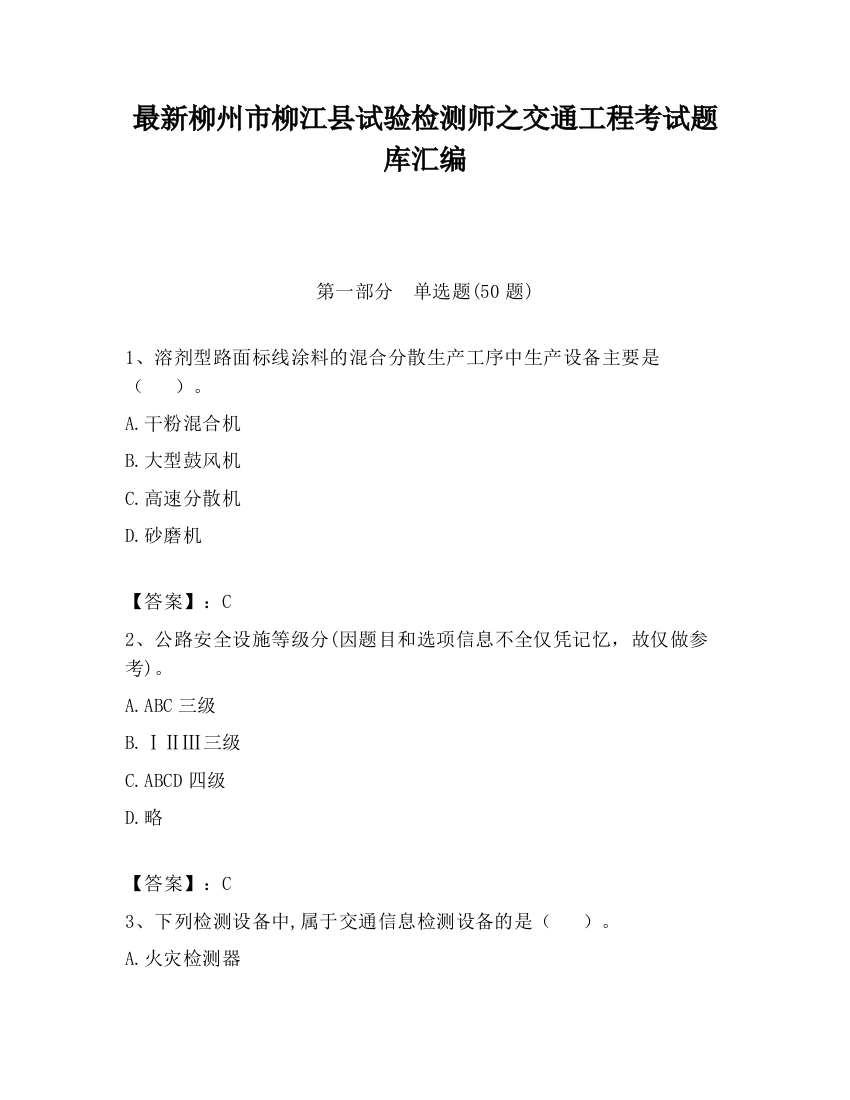 最新柳州市柳江县试验检测师之交通工程考试题库汇编

第一部分　单选题(50 题)

1、溶剂型路面标线涂料的混合分散生产工序中生产设备主要是（　　）。

A.干粉混合机

B.大型鼓风机

C.高速分散机

D.砂磨机

【答案】：C

2、公路安全设施等级分(因题目和选项信息不全仅凭记忆，故仅做参考)。

A.ABC 三级

B.ⅠⅡⅢ三级

C.ABCD 四级

D.略

【答案】：C

3、下列检测设备中,属于交通信息检测设备的是（　　）。

A.火灾检测器